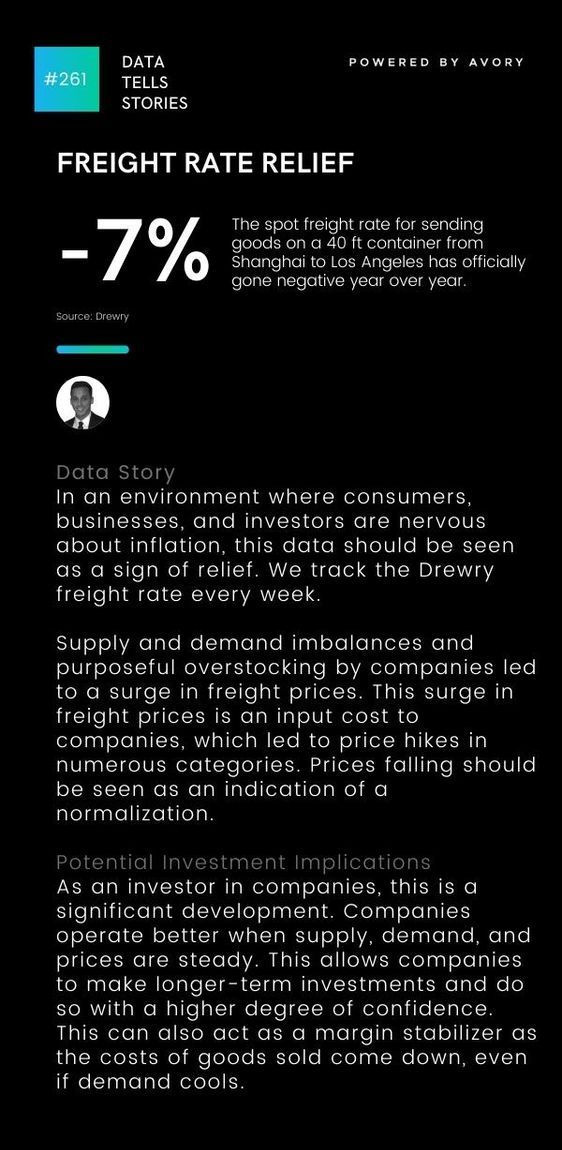 #261

DATA
TELLS
STORIES

POWERED BY AVORY

FREIGHT RATE RELIEF

-7%

The spot freight rate for sending goods on a 40 ft container from Shanghai to Los Angeles has officially gone negative year over year.

Source: Drewry

Data Story

In an environment where consumers, businesses, and investors are nervous about inflation, this data should be seen as a sign of relief. We track the Drewry freight rate every week.

Supply and demand imbalances and purposeful overstocking by companies led to a surge in freight prices. This surge in freight prices is an input cost to companies, which led to price hikes in numerous categories. Prices falling should be seen as an indication of a normalization.

Potential Investment Implications

As an investor in companies, this is a significant development. Companies operate better when supply, demand, and prices are steady. This allows companies to make longer-term investments and do so with a higher degree of confidence. This can also act as a margin stabilizer as the costs of goods sold come down, even if demand cools.